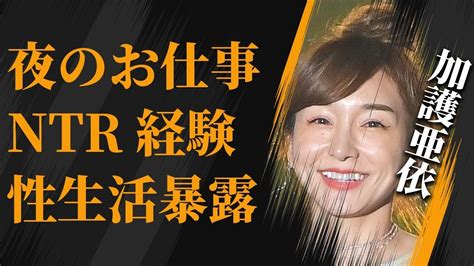 夜のお仕事
NTR 経験
性生活暴露

加護亜依